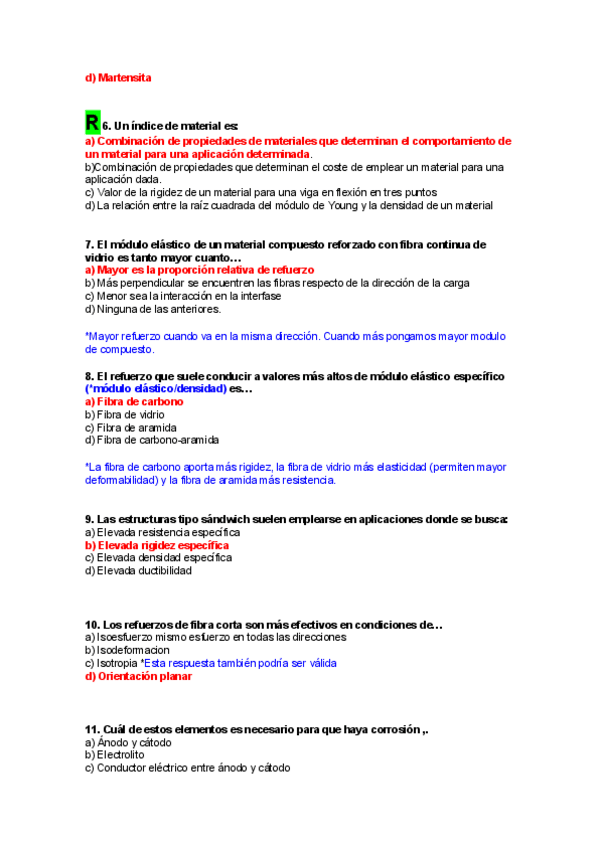 d) Martensita

R 6. Un índice de material es:
a) Combinación de propiedades de materiales que determinan el comportamiento de un material para una aplicación determinada.
b)Combinación de propiedades que determinan el coste de emplear un material para una aplicación dada.
c) Valor de la rigidez de un material para una viga en flexión en tres puntos
d) La relación entre la raíz cuadrada del módulo de Young y la densidad de un material

7. El módulo elástico de un material compuesto reforzado con fibra continua de vidrio es tanto mayor cuanto…
a) Mayor es la proporción relativa de refuerzo
b) Más perpendicular se encuentren las fibras respecto de la dirección de la carga
c) Menor sea la interacción en la interfase
d) Ninguna de las anteriores.

*Mayor refuerzo cuando va en la misma dirección. Cuando más pongamos mayor modulo de compuesto.

8. El refuerzo que suele conducir a valores más altos de módulo elástico específico (*módulo elástico/densidad) es…
a) Fibra de carbono
b) Fibra de vidrio
c) Fibra de aramida
d) Fibra de carbono-aramida

*La fibra de carbono aporta más rigidez, la fibra de vidrio más elasticidad (permiten mayor deformabilidad) y la fibra de aramida más resistencia.

9. Las estructuras tipo sándwich suelen emplearse en aplicaciones donde se busca:
a) Elevada resistencia específica
b) Elevada rigidez específica
c) Elevada densidad específica
d) Elevada ductibilidad

10. Los refuerzos de fibra corta son más efectivos en condiciones de…
a) Isoesfuerzo mismo esfuerzo en todas las direcciones
b) Isodeformacion
c) Isotropia *Esta respuesta también podría ser válida
d) Orientación planar

11. Cuál de estos elementos es necesario para que haya corrosión ,.
a) Ánodo y cátodo
b) Electrolito
c) Conductor eléctrico entre ánodo y cátodo